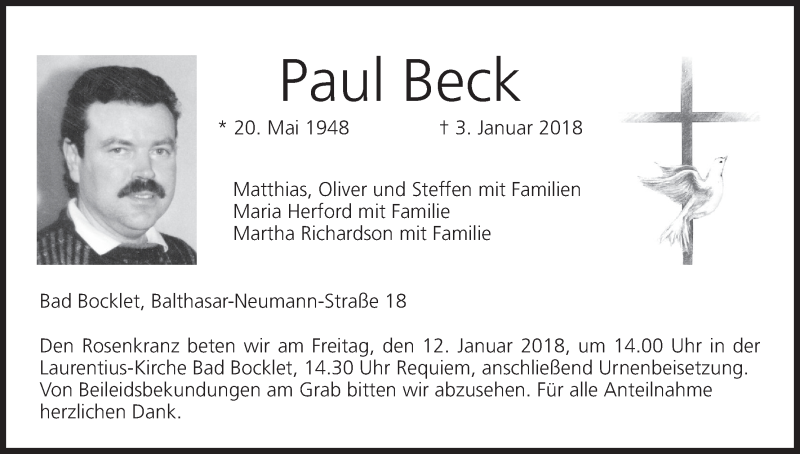 Paul Beck

* 20. Mai 1948 † 3. Januar 2018

Matthias, Oliver und Steffen mit Familien
Maria Herford mit Familie
Martha Richardson mit Familie

Bad Bocklet, Balthasar-Neumann-Straße 18

Den Rosenkranz beten wir am Freitag, den 12. Januar 2018, um 14.00 Uhr in der Laurentius-Kirche Bad Bocklet, 14.30 Uhr Requiem, anschließend Urnenbeisetzung. Von Beileidsbekundungen am Grab bitten wir abzusehen. Für alle Anteilnahme herzlichen Dank.